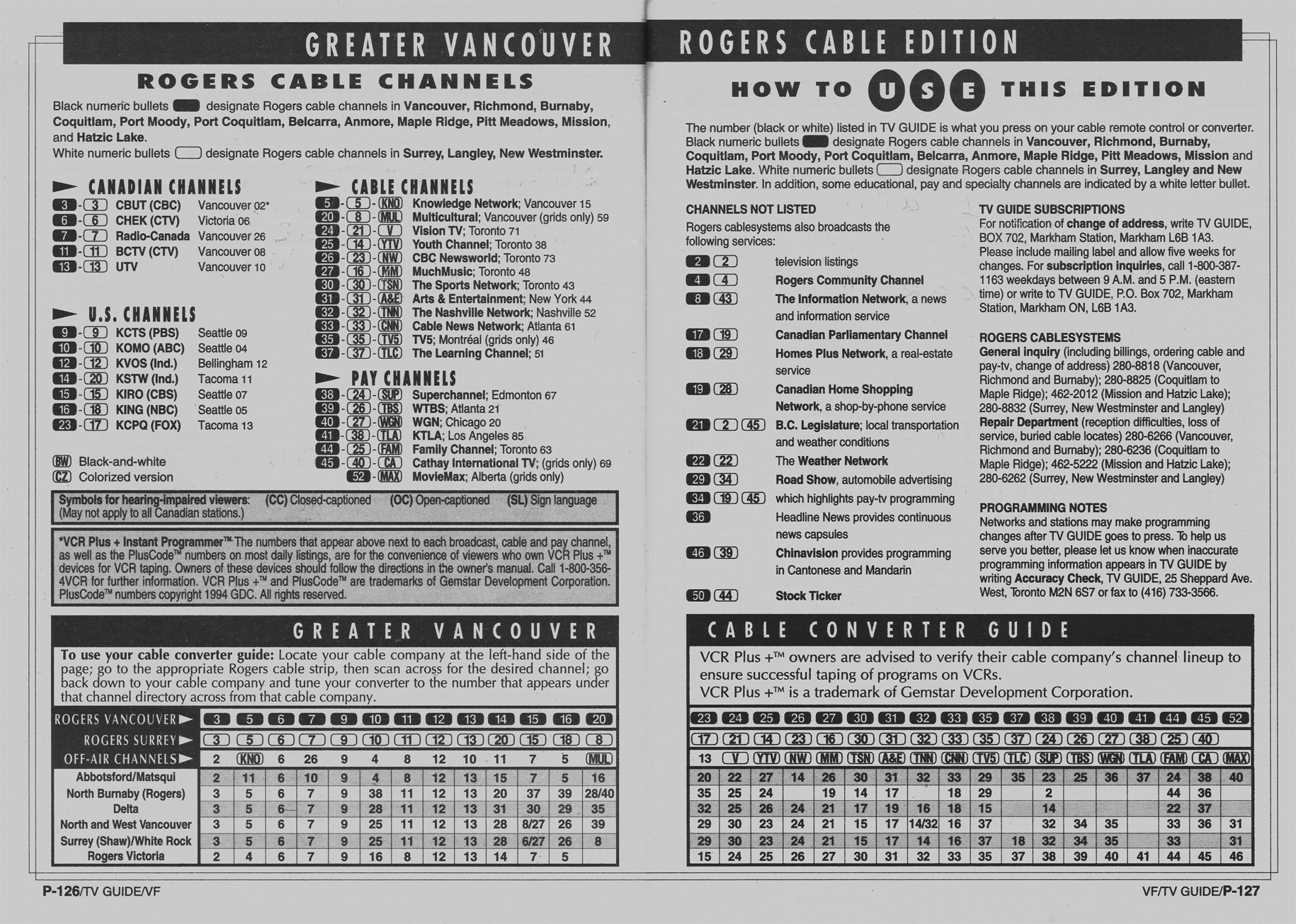 GREATER VANCOUVER

ROGERS CABLE CHANNELS

Black numeric bullets designate Rogers cable channels in Vancouver, Richmond, Burnaby, Coquitlam, Port Moody, Port Coquitlam, Belcarra, Anmore, Maple Ridge, Pitt Meadows, Mission, and Hatzic Lake.
White numeric bullets designate Rogers cable channels in Surrey, Langley, New Westminster.

CANADIAN CHANNELS
3 - 3 CBUT (CBC) Vancouver 02*
6 - 6 CHEK (CTV) Victoria 06
7 - 7 Radio-Canada Vancouver 26
11 - 11 BCTV (CTV) Vancouver 08
13 - 13 UTV Vancouver 10

U.S. CHANNELS
9 - 9 KCTS (PBS) Seattle 09
10 - 10 KOMO (ABC) Seattle 04
12 - 12 KVOS (Ind.) Bellingham 12
14 - 20 KSTW (Ind.) Tacoma 11
15 - 15 KIRO (CBS) Seattle 07
16 - 18 KING (NBC) Seattle 05
23 - 17 KCPQ (FOX) Tacoma 13

BW Black-and-white
CZ Colorized version

CABLE CHANNELS
5 - 5 - KNO Knowledge Network; Vancouver 15
20 - 8 - MUL Multicultural; Vancouver (grids only) 59
24 - 21 - V Vision TV; Toronto 71
25 - 14 - YTV Youth Channel; Toronto 38
26 - 23 - NW CBC Newsworld; Toronto 73
27 - 16 - MM MuchMusic; Toronto 48
30 - 30 - TSN The Sports Network; Toronto 43
31 - 31 - A&E Arts & Entertainment; New York 44
32 - 32 - TNN The Nashville Network; Nashville 52
33 - 33 - CNN Cable News Network; Atlanta 61
35 - 35 - TV5 TV5; Montréal (grids only) 46
37 - 37 - TLC The Learning Channel; 51

PAY CHANNELS
38 - 24 - SUP Superchannel; Edmonton 67
39 - 26 - TBS WTBS; Atlanta 21
40 - 27 - WGN WGN; Chicago 20
41 - 38 - TLA KTLA; Los Angeles 85
44 - 25 - FAM Family Channel; Toronto 63
45 - 40 - CA Cathay International TV; (grids only) 69
52 - MAX MovieMax; Alberta (grids only)

Symbols for hearing-impaired viewers: (CC) Closed-captioned (OC) Open-captioned (SL) Sign language
(May not apply to all Canadian stations.)

*VCR Plus + Instant Programmer™ The numbers that appear above next to each broadcast, cable and pay channel, as well as the PlusCode™ numbers on most daily listings, are for the convenience of viewers who own VCR Plus +™ devices for VCR taping. Owners of these devices should follow the directions in the owner's manual. Call 1-800-356-4VCR for further information. VCR Plus +™ and PlusCode™ are trademarks of Gemstar Development Corporation. PlusCode™ numbers copyright 1994 GDC. All rights reserved.

GREATER VANCOUVER

To use your cable converter guide: Locate your cable company at the left-hand side of the page; go to the appropriate Rogers cable strip, then scan across for the desired channel; go back down to your cable company and tune your converter to the number that appears under that channel directory across from that cable company.

| ROGERS VANCOUVER | 3 | 5 | 6 | 7 | 9 | 10 | 11 | 12 | 13 | 14 | 15 | 16 | 20 |
|---|---|---|---|---|---|---|---|---|---|---|---|---|---|
| ROGERS SURREY | 3 | 5 | 6 | 7 | 9 | 10 | 11 | 12 | 13 | 20 | 15 | 18 | 8 |
| OFF-AIR CHANNELS | 2 | KNO | 6 | 26 | 9 | 4 | 8 | 12 | 10 | 11 | 7 | 5 | MUL |
| Abbotsford/Matsqui | 2 | 11 | 6 | 10 | 9 | 4 | 8 | 12 | 13 | 15 | 7 | 5 | 16 |
| North Burnaby (Rogers) | 3 | 5 | 6 | 7 | 9 | 38 | 11 | 12 | 13 | 20 | 37 | 39 | 28/40 |
| Delta | 3 | 5 | 6 | 7 | 9 | 28 | 11 | 12 | 13 | 31 | 30 | 29 | 35 |
| North and West Vancouver | 3 | 5 | 6 | 7 | 9 | 25 | 11 | 12 | 13 | 28 | 8/27 | 26 | 39 |
| Surrey (Shaw)/White Rock | 3 | 5 | 6 | 7 | 9 | 25 | 11 | 12 | 13 | 28 | 6/27 | 26 | 8 |
| Rogers Victoria | 2 | 4 | 6 | 7 | 9 | 16 | 8 | 12 | 13 | 14 | 7 | 5 | |

P-126/TV GUIDE/VF

ROGERS CABLE EDITION

HOW TO USE THIS EDITION

The number (black or white) listed in TV GUIDE is what you press on your cable remote control or converter. Black numeric bullets designate Rogers cable channels in Vancouver, Richmond, Burnaby, Coquitlam, Port Moody, Port Coquitlam, Belcarra, Anmore, Maple Ridge, Pitt Meadows, Mission and Hatzic Lake. White numeric bullets designate Rogers cable channels in Surrey, Langley and New Westminster. In addition, some educational, pay and specialty channels are indicated by a white letter bullet.

CHANNELS NOT LISTED
Rogers cablesystems also broadcasts the following services:
2 2 television listings
4 4 Rogers Community Channel
8 43 The Information Network, a news and information service
17 19 Canadian Parliamentary Channel
18 29 Homes Plus Network, a real-estate service
19 28 Canadian Home Shopping Network, a shop-by-phone service
21 2 45 B.C. Legislature; local transportation and weather conditions
22 22 The Weather Network
29 34 Road Show, automobile advertising
34 19 45 which highlights pay-tv programming
36 Headline News provides continuous news capsules
46 39 Chinavision provides programming in Cantonese and Mandarin
50 44 Stock Ticker

TV GUIDE SUBSCRIPTIONS
For notification of change of address, write TV GUIDE, BOX 702, Markham Station, Markham L6B 1A3. Please include mailing label and allow five weeks for changes. For subscription inquiries, call 1-800-387-1163 weekdays between 9 A.M. and 5 P.M. (eastern time) or write to TV GUIDE, P.O. Box 702, Markham Station, Markham ON, L6B 1A3.

ROGERS CABLESYSTEMS
General inquiry (including billings, ordering cable and pay-tv, change of address) 280-8818 (Vancouver, Richmond and Burnaby); 280-8825 (Coquitlam to Maple Ridge); 462-2012 (Mission and Hatzic Lake); 280-8832 (Surrey, New Westminster and Langley)
Repair Department (reception difficulties, loss of service, buried cable locates) 280-6266 (Vancouver, Richmond and Burnaby); 280-6236 (Coquitlam to Maple Ridge); 462-5222 (Mission and Hatzic Lake); 280-6262 (Surrey, New Westminster and Langley)

PROGRAMMING NOTES
Networks and stations may make programming changes after TV GUIDE goes to press. To help us serve you better, please let us know when inaccurate programming information appears in TV GUIDE by writing Accuracy Check, TV GUIDE, 25 Sheppard Ave. West, Toronto M2N 6S7 or fax to (416) 733-3566.

CABLE CONVERTER GUIDE

VCR Plus +™ owners are advised to verify their cable company's channel lineup to ensure successful taping of programs on VCRs.
VCR Plus +™ is a trademark of Gemstar Development Corporation.

| 23 | 24 | 25 | 26 | 27 | 30 | 31 | 32 | 33 | 35 | 37 | 38 | 39 | 40 | 41 | 44 | 45 | 52 |
|---|---|---|---|---|---|---|---|---|---|---|---|---|---|---|---|---|---|
| 17 | 21 | 14 | 23 | 16 | 30 | 31 | 32 | 33 | 35 | 37 | 24 | 26 | 27 | 38 | 25 | 40 | |
| 13 | V | YTV | NW | MM | TSN | A&E | TNN | CNN | TV5 | TLC | SUP | TBS | WGN | TLA | FAM | CA | MAX |
| 20 | 22 | 27 | 14 | 26 | 30 | 31 | 32 | 33 | 29 | 35 | 23 | 25 | 36 | 37 | 24 | 38 | 40 |
| 35 | 25 | 24 | | 19 | 14 | 17 | | 18 | 29 | | 2 | | | | 44 | 36 | |
| 32 | 25 | 26 | 24 | 21 | 17 | 19 | 16 | 18 | 15 | | 14 | | | | 22 | 37 | |
| 29 | 30 | 23 | 24 | 21 | 15 | 17 | 14/32 | 16 | 37 | | 32 | 34 | 35 | | 33 | 36 | 31 |
| 29 | 30 | 23 | 24 | 21 | 15 | 17 | 14 | 16 | 37 | 18 | 32 | 34 | 35 | | 33 | | 31 |
| 15 | 24 | 25 | 26 | 27 | 30 | 31 | 32 | 33 | 35 | 37 | 38 | 39 | 40 | 41 | 44 | 45 | 46 |

VF/TV GUIDE/P-127